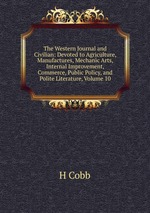 The Western Journal and Civilian: Devoted to Agriculture, Manufactures, Mechanic Arts, Internal Improvement, Commerce, Public Policy, and Polite Literature, Volume 10

H Cobb